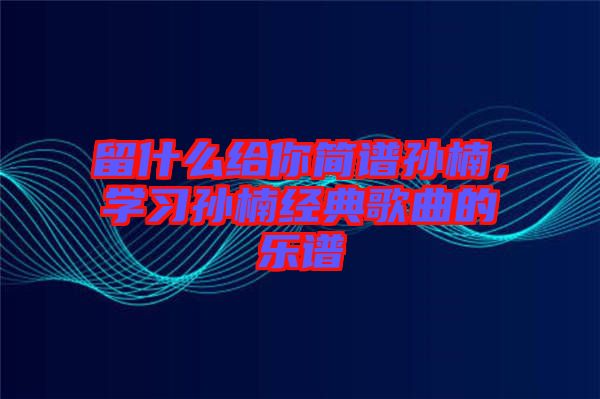 留什么给你简谱孙楠，学习孙楠经典歌曲的乐谱